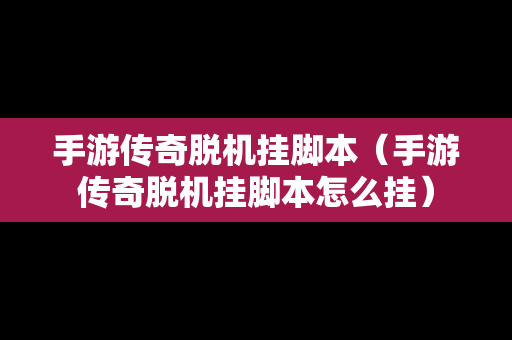 手游传奇脱机挂脚本（手游传奇脱机挂脚本怎么挂）